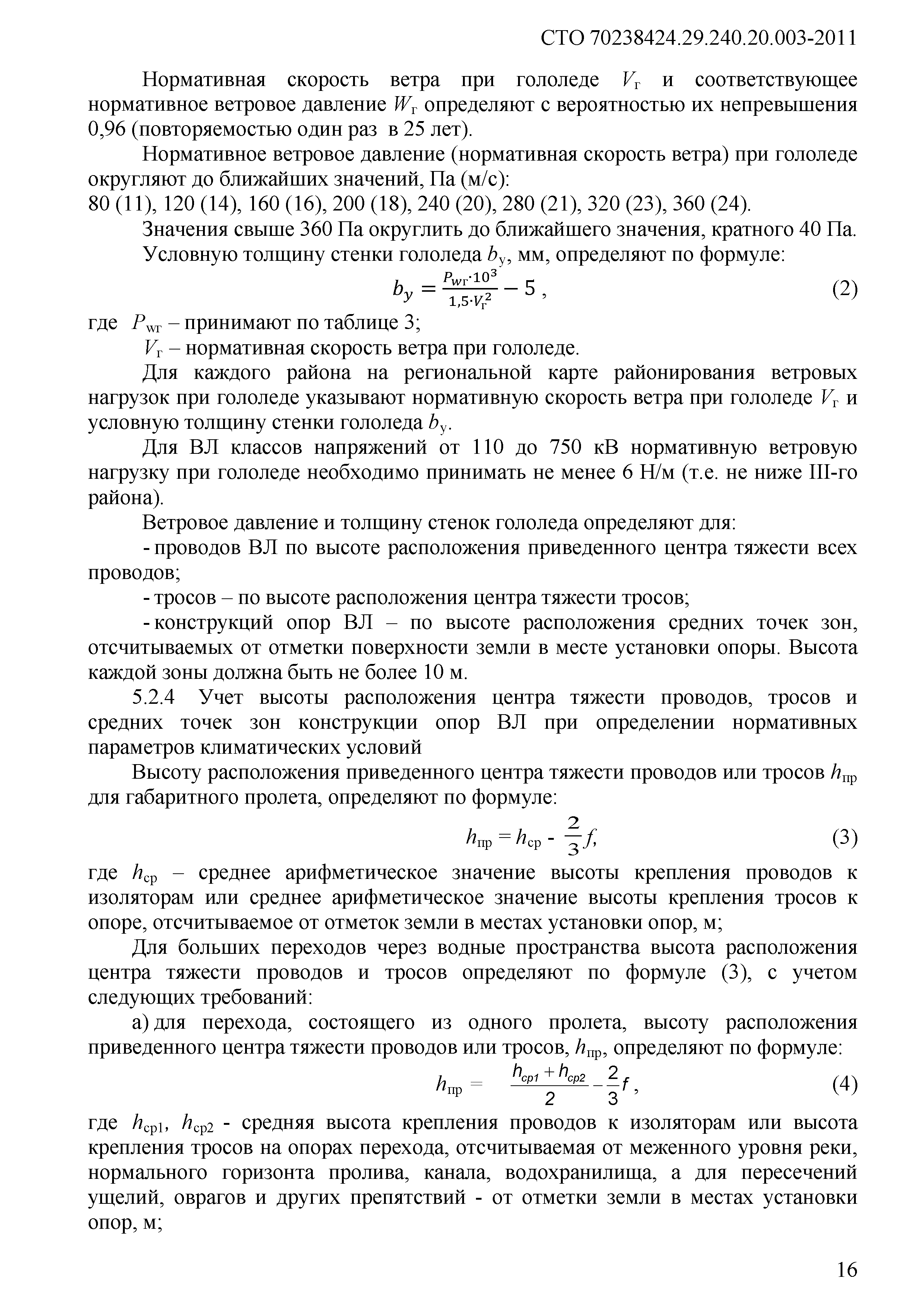 СТО 70238424.29.240.20.003-2011

Нормативная скорость ветра при гололеде $V_г$ и соответствующее нормативное ветровое давление $W_г$ определяют с вероятностью их непревышения 0,96 (повторяемостью один раз в 25 лет).

Нормативное ветровое давление (нормативная скорость ветра) при гололеде округляют до ближайших значений, Па (м/с):
80 (11), 120 (14), 160 (16), 200 (18), 240 (20), 280 (21), 320 (23), 360 (24).

Значения свыше 360 Па округлить до ближайшего значения, кратного 40 Па.

Условную толщину стенки гололеда $b_у$, мм, определяют по формуле:

$b_y = \frac{P_{wг} \cdot 10^3}{1,5 \cdot V_г^2} - 5$ , (2)

где $P_{wг}$ – принимают по таблице 3;

$V_г$ – нормативная скорость ветра при гололеде.

Для каждого района на региональной карте районирования ветровых нагрузок при гололеде указывают нормативную скорость ветра при гололеде $V_г$ и условную толщину стенки гололеда $b_у$.

Для ВЛ классов напряжений от 110 до 750 кВ нормативную ветровую нагрузку при гололеде необходимо принимать не менее 6 Н/м (т.е. не ниже III-го района).

Ветровое давление и толщину стенок гололеда определяют для:

- проводов ВЛ по высоте расположения приведенного центра тяжести всех проводов;

- тросов – по высоте расположения центра тяжести тросов;

- конструкций опор ВЛ – по высоте расположения средних точек зон, отсчитываемых от отметки поверхности земли в месте установки опоры. Высота каждой зоны должна быть не более 10 м.

5.2.4 Учет высоты расположения центра тяжести проводов, тросов и средних точек зон конструкции опор ВЛ при определении нормативных параметров климатических условий

Высоту расположения приведенного центра тяжести проводов или тросов $h_{пр}$ для габаритного пролета, определяют по формуле:

$h_{пр} = h_{ср} - \frac{2}{3}f$, (3)

где $h_{ср}$ – среднее арифметическое значение высоты крепления проводов к изоляторам или среднее арифметическое значение высоты крепления тросов к опоре, отсчитываемое от отметок земли в местах установки опор, м;

Для больших переходов через водные пространства высота расположения центра тяжести проводов и тросов определяют по формуле (3), с учетом следующих требований:

а) для перехода, состоящего из одного пролета, высоту расположения приведенного центра тяжести проводов или тросов, $h_{пр}$, определяют по формуле:

$h_{пр} = \frac{h_{ср1} + h_{ср2}}{2} - \frac{2}{3}f$ , (4)

где $h_{ср1}$, $h_{ср2}$ - средняя высота крепления проводов к изоляторам или высота крепления тросов на опорах перехода, отсчитываемая от меженного уровня реки, нормального горизонта пролива, канала, водохранилища, а для пересечений ущелий, оврагов и других препятствий - от отметки земли в местах установки опор, м;

16